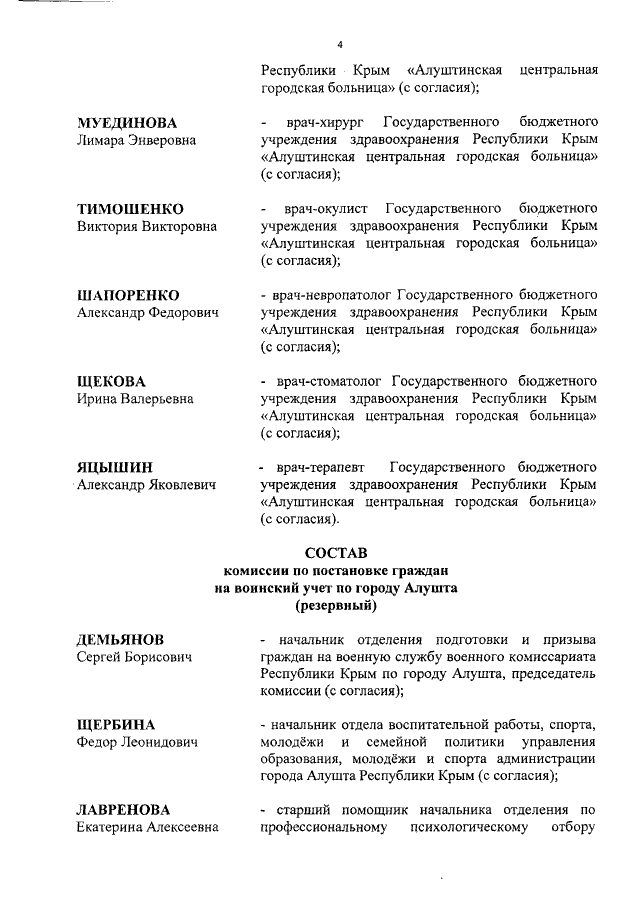 4

Республики Крым «Алуштинская центральная городская больница» (с согласия);

МУЕДИНОВА
Лимара Энверовна

- врач-хирург Государственного бюджетного учреждения здравоохранения Республики Крым «Алуштинская центральная городская больница» (с согласия);

ТИМОШЕНКО
Виктория Викторовна

- врач-окулист Государственного бюджетного учреждения здравоохранения Республики Крым «Алуштинская центральная городская больница» (с согласия);

ШАПОРЕНКО
Александр Федорович

- врач-невропатолог Государственного бюджетного учреждения здравоохранения Республики Крым «Алуштинская центральная городская больница» (с согласия);

ЩЕКОВА
Ирина Валерьевна

- врач-стоматолог Государственного бюджетного учреждения здравоохранения Республики Крым «Алуштинская центральная городская больница» (с согласия);

ЯЦЫШИН
Александр Яковлевич

- врач-терапевт Государственного бюджетного учреждения здравоохранения Республики Крым «Алуштинская центральная городская больница» (с согласия).

СОСТАВ
комиссии по постановке граждан на воинский учет по городу Алушта
(резервный)

ДЕМЬЯНОВ
Сергей Борисович

- начальник отделения подготовки и призыва граждан на военную службу военного комиссариата Республики Крым по городу Алушта, председатель комиссии (с согласия);

ЩЕРБИНА
Федор Леонидович

- начальник отдела воспитательной работы, спорта, молодёжи и семейной политики управления образования, молодёжи и спорта администрации города Алушта Республики Крым (с согласия);

ЛАВРЕНОВА
Екатерина Алексеевна

- старший помощник начальника отделения по профессиональному психологическому отбору